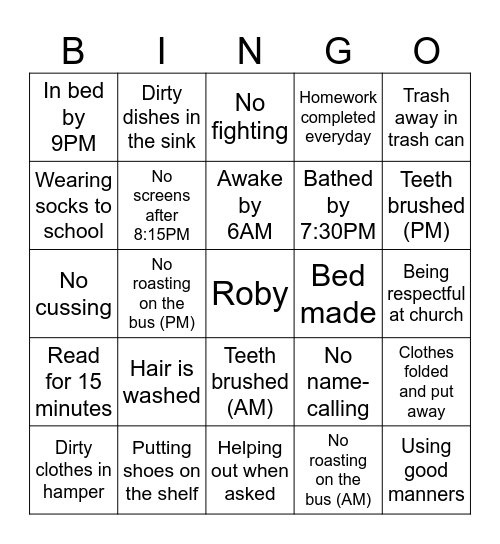 | B | I | N | G | O |
|---|---|---|---|---|
| In bed by 9PM | Dirty dishes in the sink | No fighting | Homework completed everyday | Trash away in trash can |
| Wearing socks to school | No screens after 8:15PM | Awake by 6AM | Bathed by 7:30PM | Teeth brushed (PM) |
| No cussing | No roasting on the bus (PM) | Roby | Bed made | Being respectful at church |
| Read for 15 minutes | Hair is washed | Teeth brushed (AM) | No name-calling | Clothes folded and put away |
| Dirty clothes in hamper | Putting shoes on the shelf | Helping out when asked | No roasting on the bus (AM) | Using good manners |